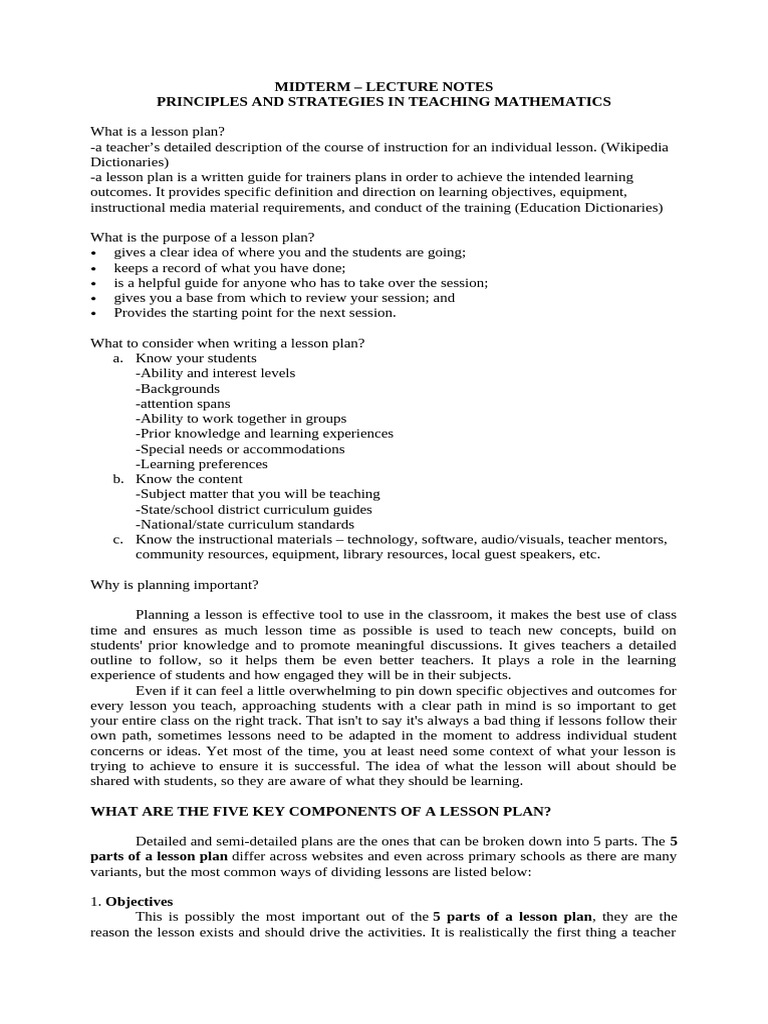 MIDTERM – LECTURE NOTES
PRINCIPLES AND STRATEGIES IN TEACHING MATHEMATICS

What is a lesson plan?
-a teacher's detailed description of the course of instruction for an individual lesson. (Wikipedia Dictionaries)
-a lesson plan is a written guide for trainers plans in order to achieve the intended learning outcomes. It provides specific definition and direction on learning objectives, equipment, instructional media material requirements, and conduct of the training (Education Dictionaries)

What is the purpose of a lesson plan?
• gives a clear idea of where you and the students are going;
• keeps a record of what you have done;
• is a helpful guide for anyone who has to take over the session;
• gives you a base from which to review your session; and
• Provides the starting point for the next session.

What to consider when writing a lesson plan?
a. Know your students
-Ability and interest levels
-Backgrounds
-attention spans
-Ability to work together in groups
-Prior knowledge and learning experiences
-Special needs or accommodations
-Learning preferences
b. Know the content
-Subject matter that you will be teaching
-State/school district curriculum guides
-National/state curriculum standards
c. Know the instructional materials – technology, software, audio/visuals, teacher mentors, community resources, equipment, library resources, local guest speakers, etc.

Why is planning important?

Planning a lesson is effective tool to use in the classroom, it makes the best use of class time and ensures as much lesson time as possible is used to teach new concepts, build on students' prior knowledge and to promote meaningful discussions. It gives teachers a detailed outline to follow, so it helps them be even better teachers. It plays a role in the learning experience of students and how engaged they will be in their subjects.

Even if it can feel a little overwhelming to pin down specific objectives and outcomes for every lesson you teach, approaching students with a clear path in mind is so important to get your entire class on the right track. That isn't to say it's always a bad thing if lessons follow their own path, sometimes lessons need to be adapted in the moment to address individual student concerns or ideas. Yet most of the time, you at least need some context of what your lesson is trying to achieve to ensure it is successful. The idea of what the lesson will about should be shared with students, so they are aware of what they should be learning.

WHAT ARE THE FIVE KEY COMPONENTS OF A LESSON PLAN?

Detailed and semi-detailed plans are the ones that can be broken down into 5 parts. The 5 parts of a lesson plan differ across websites and even across primary schools as there are many variants, but the most common ways of dividing lessons are listed below:

1. Objectives
This is possibly the most important out of the 5 parts of a lesson plan, they are the reason the lesson exists and should drive the activities. It is realistically the first thing a teacher